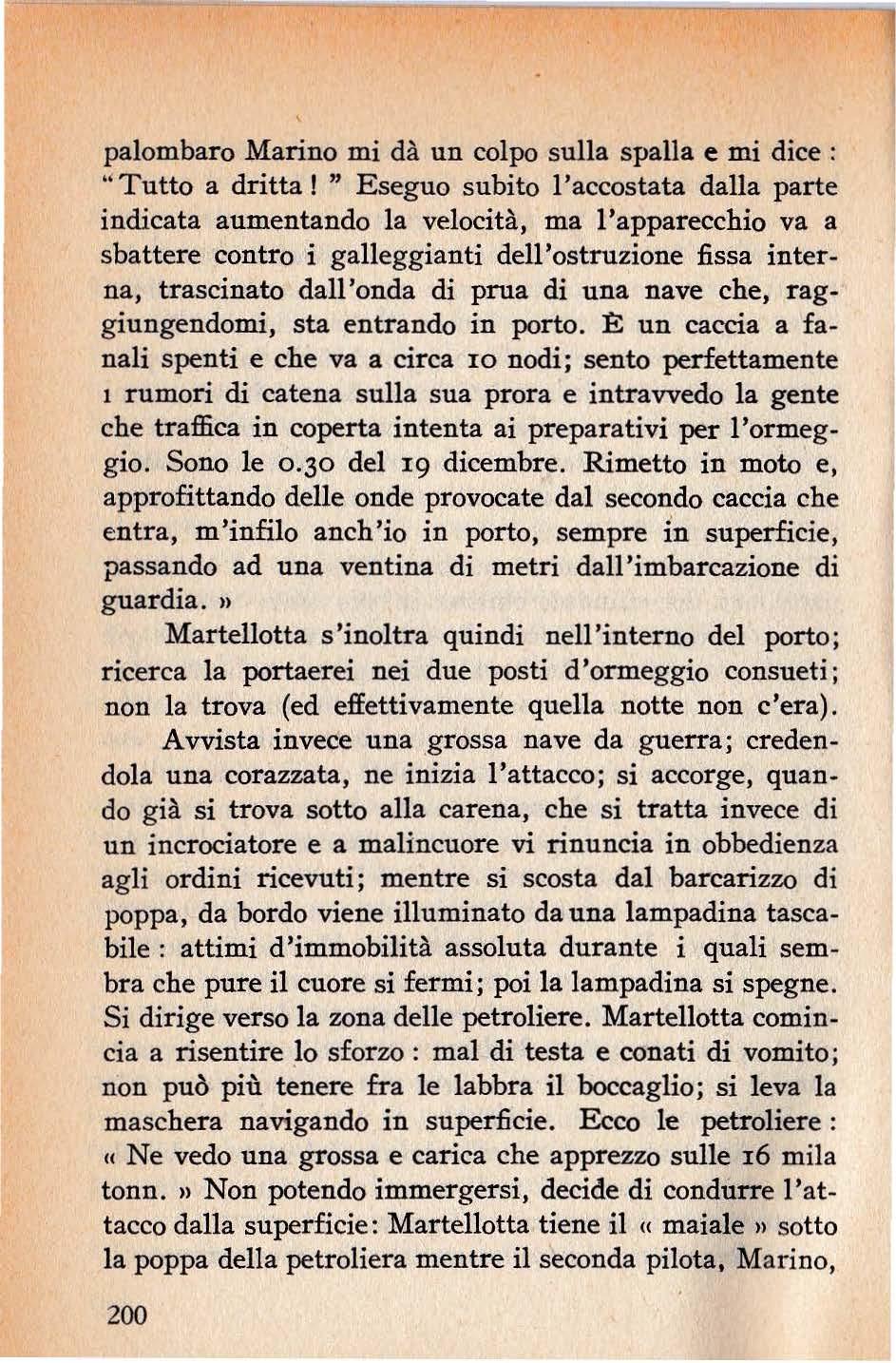 palombaro Marino mi dà un colpo sulla spalla e mi dice : "Tutto a dritta ! " Eseguo subito l'accostata dalla parte indicata aumentando la velocità, ma l'apparecchio va a sbattere contro i galleggianti dell'ostruzione fissa interna, trascinato dall'onda di prua di una nave che, raggiungendomi, sta entrando in porto. È un caccia a fanali spenti e che va a circa 10 nodi; sento perfettamente i rumori di catena sulla sua prora e intravvedo la gente che traffica in coperta intenta ai preparativi per l'ormeggio. Sono le 0.30 del 19 dicembre. Rimetto in moto e, approfittando delle onde provocate dal secondo caccia che entra, m'infilo anch'io in porto, sempre in superficie, passando ad una ventina di metri dall'imbarcazione di guardia. »

Martellotta s'inoltra quindi nell'interno del porto; ricerca la portaerei nei due posti d'ormeggio consueti; non la trova (ed effettivamente quella notte non c'era).

Avvista invece una grossa nave da guerra; credendola una corazzata, ne inizia l'attacco; si accorge, quando già si trova sotto alla carena, che si tratta invece di un incrociatore e a malincuore vi rinuncia in obbedienza agli ordini ricevuti; mentre si scosta dal barcarizzo di poppa, da bordo viene illuminato da una lampadina tascabile : attimi d'immobilità assoluta durante i quali sembra che pure il cuore si fermi; poi la lampadina si spegne. Si dirige verso la zona delle petroliere. Martellotta comincia a risentire lo sforzo : mal di testa e conati di vomito; non può più tenere fra le labbra il boccaglio; si leva la maschera navigando in superficie. Ecco le petroliere : « Ne vedo una grossa e carica che apprezzo sulle 16 mila tonn. » Non potendo immergersi, decide di condurre l'attacco dalla superficie: Martellotta tiene il « maiale » sotto la poppa della petroliera mentre il seconda pilota, Marino,

200